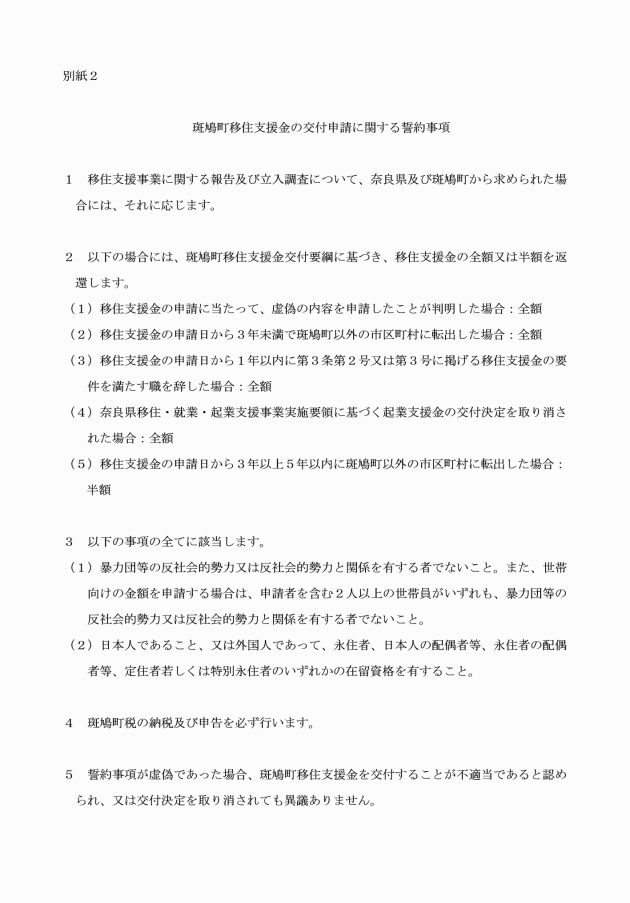 別紙２

斑鳩町移住支援金の交付申請に関する誓約事項

１　移住支援事業に関する報告及び立入調査について、奈良県及び斑鳩町から求められた場合には、それに応じます。

２　以下の場合には、斑鳩町移住支援金交付要綱に基づき、移住支援金の全額又は半額を返還します。
（１）移住支援金の申請に当たって、虚偽の内容を申請したことが判明した場合：全額
（２）移住支援金の申請日から３年未満で斑鳩町以外の市区町村に転出した場合：全額
（３）移住支援金の申請日から１年以内に第３条第２号又は第３号に掲げる移住支援金の要件を満たす職を辞した場合：全額
（４）奈良県移住・就業・起業支援事業実施要領に基づく起業支援金の交付決定を取り消された場合：全額
（５）移住支援金の申請日から３年以上５年以内に斑鳩町以外の市区町村に転出した場合：半額

３　以下の事項の全てに該当します。
（１）暴力団等の反社会的勢力又は反社会的勢力と関係を有する者でないこと。また、世帯向けの金額を申請する場合は、申請者を含む２人以上の世帯員がいずれも、暴力団等の反社会的勢力又は反社会的勢力と関係を有する者でないこと。
（２）日本人であること、又は外国人であって、永住者、日本人の配偶者等、永住者の配偶者等、定住者若しくは特別永住者のいずれかの在留資格を有すること。

４　斑鳩町税の納税及び申告を必ず行います。

５　誓約事項が虚偽であった場合、斑鳩町移住支援金を交付することが不適当であると認められ、又は交付決定を取り消されても異議ありません。